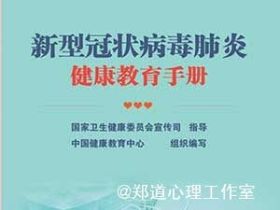 新型冠状病毒肺炎
健康教育手册

国家卫生健康委员会宣传司　指导
中国健康教育中心　　组织编写

@郑道心理工作室